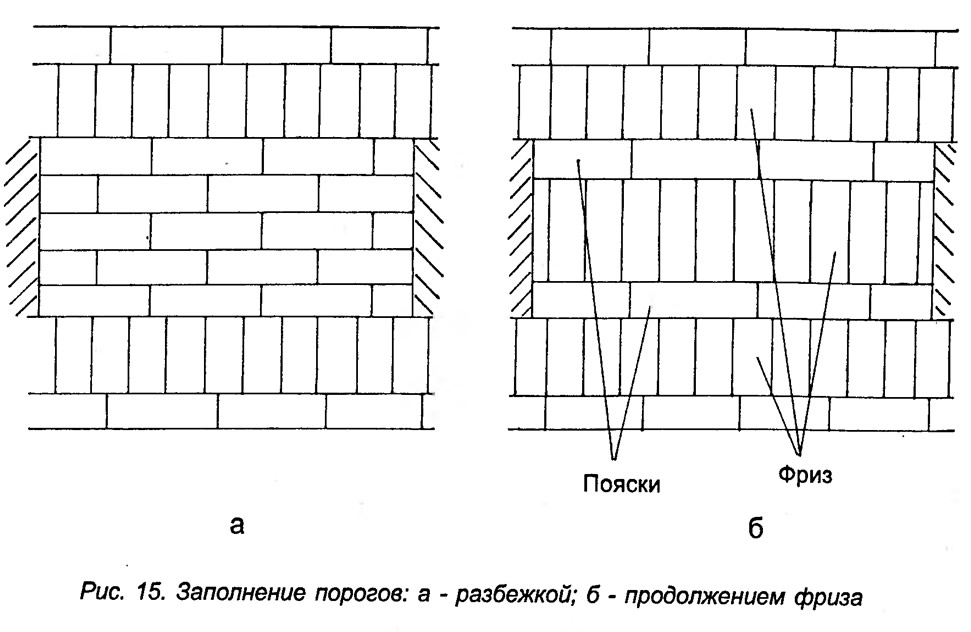 Пояски

Фриз

а

б

Рис. 15. Заполнение порогов: а - разбежкой; б - продолжением фриза